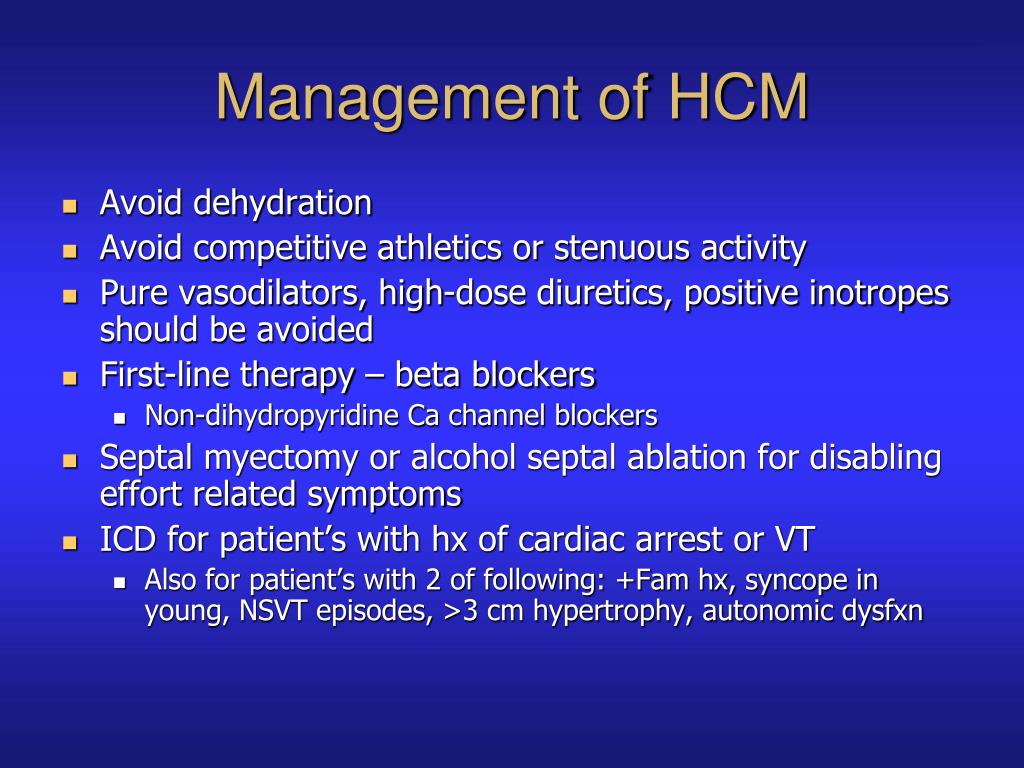 Management of HCM

- Avoid dehydration
- Avoid competitive athletics or stenuous activity
- Pure vasodilators, high-dose diuretics, positive inotropes should be avoided
- First-line therapy – beta blockers
  - Non-dihydropyridine Ca channel blockers
- Septal myectomy or alcohol septal ablation for disabling effort related symptoms
- ICD for patient’s with hx of cardiac arrest or VT
  - Also for patient’s with 2 of following: +Fam hx, syncope in young, NSVT episodes, >3 cm hypertrophy, autonomic dysfxn